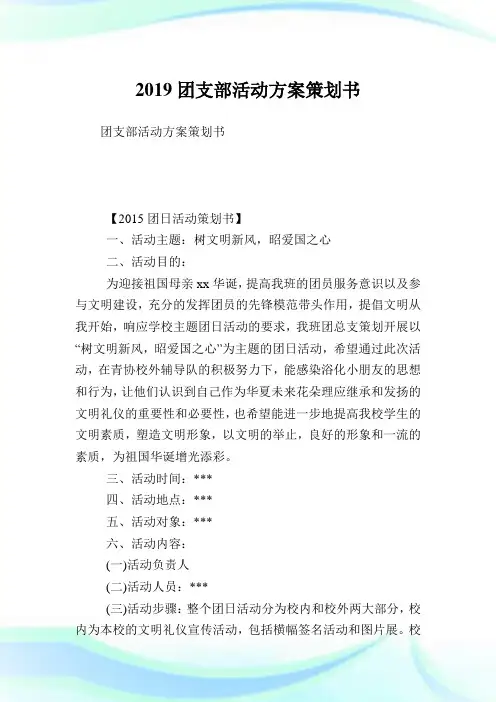 2019 团支部活动方案策划书

团支部活动方案策划书

【2015 团日活动策划书】

一、活动主题：树文明新风，昭爱国之心

二、活动目的：

为迎接祖国母亲 xx 华诞，提高我班的团员服务意识以及参与文明建设，充分的发挥团员的先锋模范带头作用，提倡文明从我开始，响应学校主题团日活动的要求，我班团总支策划开展以“树文明新风，昭爱国之心”为主题的团日活动，希望通过此次活动，在青协校外辅导队的积极努力下，能感染浴化小朋友的思想和行为，让他们认识到自己作为华夏未来花朵理应继承和发扬的文明礼仪的重要性和必要性，也希望能进一步地提高我校学生的文明素质，塑造文明形象，以文明的举止，良好的形象和一流的素质，为祖国华诞增光添彩。

三、活动时间：***

四、活动地点：***

五、活动对象：***

六、活动内容：

(一)活动负责人

(二)活动人员：***

(三)活动步骤：整个团日活动分为校内和校外两大部分，校内为本校的文明礼仪宣传活动，包括横幅签名活动和图片展。校